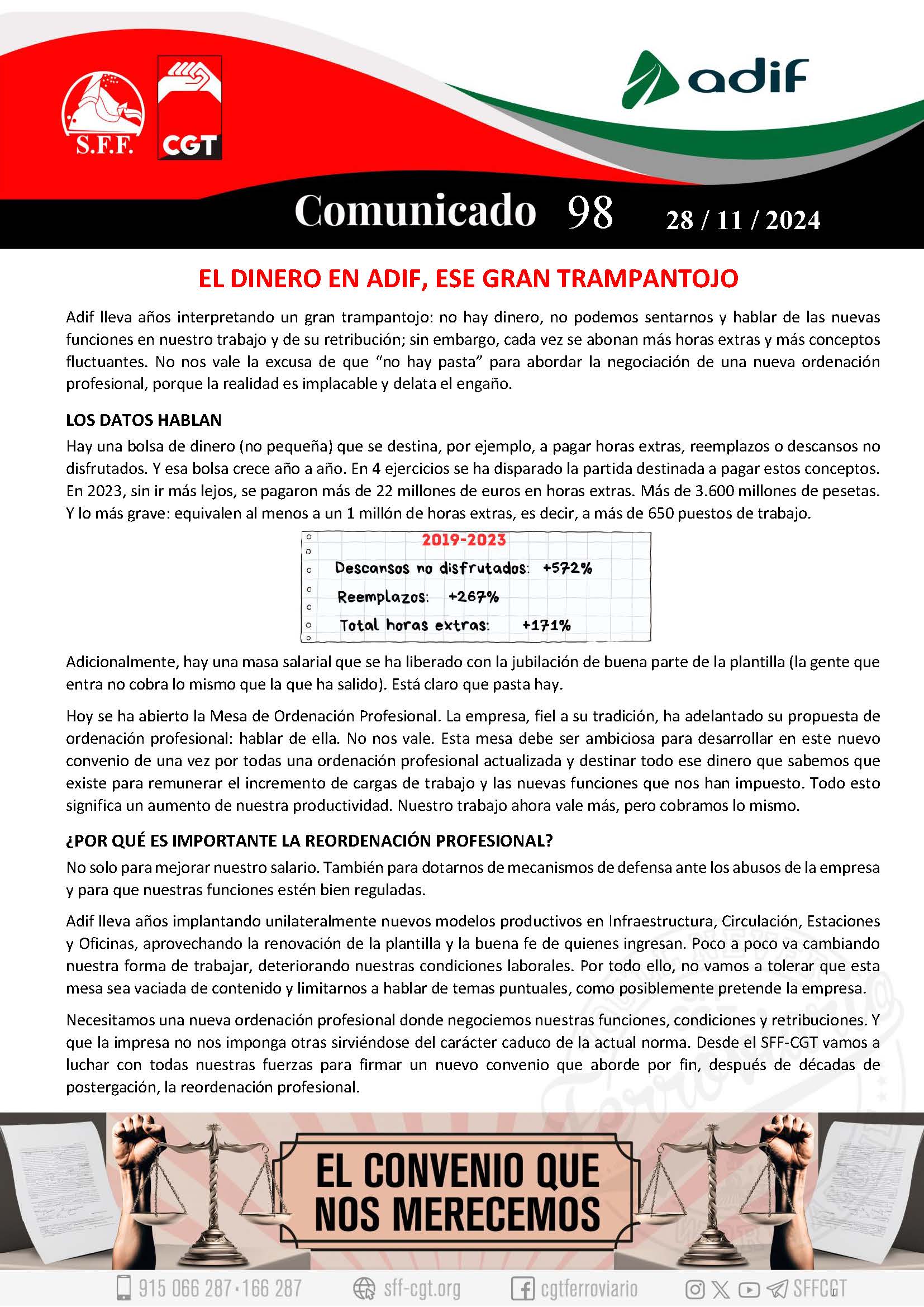 S.F.F.

CGT

adif

Comunicado 98 28 / 11 / 2024

EL DINERO EN ADIF, ESE GRAN TRAMPANTOJO

Adif lleva años interpretando un gran trampantojo: no hay dinero, no podemos sentarnos y hablar de las nuevas funciones en nuestro trabajo y de su retribución; sin embargo, cada vez se abonan más horas extras y más conceptos fluctuantes. No nos vale la excusa de que “no hay pasta” para abordar la negociación de una nueva ordenación profesional, porque la realidad es implacable y delata el engaño.

LOS DATOS HABLAN

Hay una bolsa de dinero (no pequeña) que se destina, por ejemplo, a pagar horas extras, reemplazos o descansos no disfrutados. Y esa bolsa crece año a año. En 4 ejercicios se ha disparado la partida destinada a pagar estos conceptos. En 2023, sin ir más lejos, se pagaron más de 22 millones de euros en horas extras. Más de 3.600 millones de pesetas. Y lo más grave: equivalen al menos a un 1 millón de horas extras, es decir, a más de 650 puestos de trabajo.

2019-2023
Descansos no disfrutados: +572%
Reemplazos: +267%
Total horas extras: +171%

Adicionalmente, hay una masa salarial que se ha liberado con la jubilación de buena parte de la plantilla (la gente que entra no cobra lo mismo que la que ha salido). Está claro que pasta hay.

Hoy se ha abierto la Mesa de Ordenación Profesional. La empresa, fiel a su tradición, ha adelantado su propuesta de ordenación profesional: hablar de ella. No nos vale. Esta mesa debe ser ambiciosa para desarrollar en este nuevo convenio de una vez por todas una ordenación profesional actualizada y destinar todo ese dinero que sabemos que existe para remunerar el incremento de cargas de trabajo y las nuevas funciones que nos han impuesto. Todo esto significa un aumento de nuestra productividad. Nuestro trabajo ahora vale más, pero cobramos lo mismo.

¿POR QUÉ ES IMPORTANTE LA REORDENACIÓN PROFESIONAL?

No solo para mejorar nuestro salario. También para dotarnos de mecanismos de defensa ante los abusos de la empresa y para que nuestras funciones estén bien reguladas.

Adif lleva años implantando unilateralmente nuevos modelos productivos en Infraestructura, Circulación, Estaciones y Oficinas, aprovechando la renovación de la plantilla y la buena fe de quienes ingresan. Poco a poco va cambiando nuestra forma de trabajar, deteriorando nuestras condiciones laborales. Por todo ello, no vamos a tolerar que esta mesa sea vaciada de contenido y limitarnos a hablar de temas puntuales, como posiblemente pretende la empresa.

Necesitamos una nueva ordenación profesional donde negociemos nuestras funciones, condiciones y retribuciones. Y que la impresa no nos imponga otras sirviéndose del carácter caduco de la actual norma. Desde el SFF-CGT vamos a luchar con todas nuestras fuerzas para firmar un nuevo convenio que aborde por fin, después de décadas de postergación, la reordenación profesional.

EL CONVENIO QUE NOS MERECEMOS

915 066 287 · 166 287 sff-cgt.org cgtferroviario SFFCGT